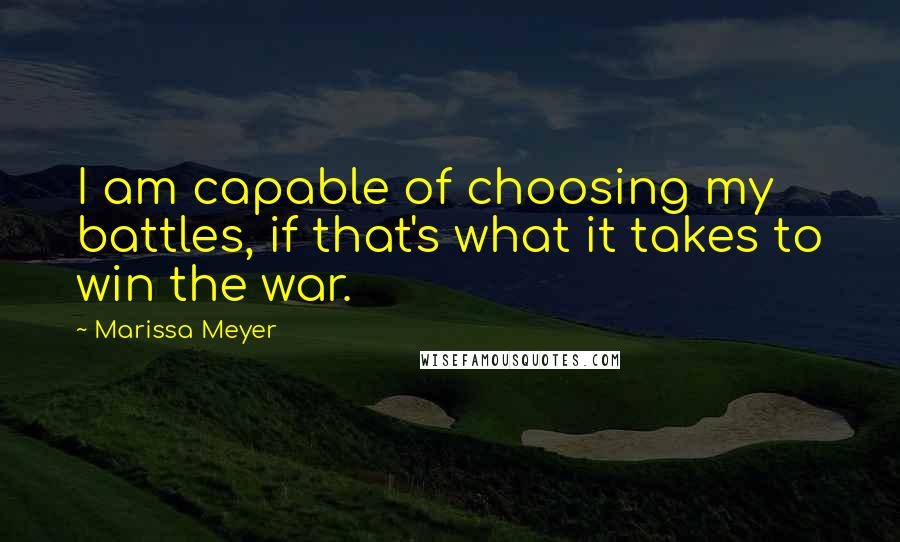 I am capable of choosing my battles, if that's what it takes to win the war.

~ Marissa Meyer

WISEFAMOUSQUOTES.COM